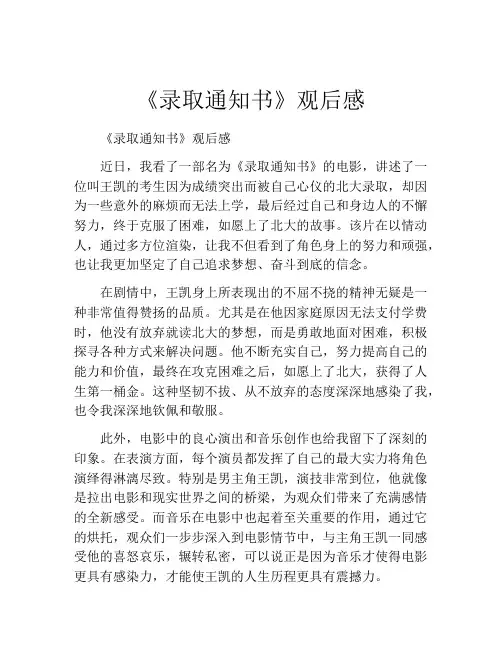 《录取通知书》观后感

《录取通知书》观后感

近日，我看了一部名为《录取通知书》的电影，讲述了一位叫王凯的考生因为成绩突出而被自己心仪的北大录取，却因为一些意外的麻烦而无法上学，最后经过自己和身边人的不懈努力，终于克服了困难，如愿上了北大的故事。该片在以情动人，通过多方位渲染，让我不但看到了角色身上的努力和顽强，也让我更加坚定了自己追求梦想、奋斗到底的信念。

在剧情中，王凯身上所表现出的不屈不挠的精神无疑是一种非常值得赞扬的品质。尤其是在他因家庭原因无法支付学费时，他没有放弃就读北大的梦想，而是勇敢地面对困难，积极探寻各种方式来解决问题。他不断充实自己，努力提高自己的能力和价值，最终在攻克困难之后，如愿上了北大，获得了人生第一桶金。这种坚韧不拔、从不放弃的态度深深地感染了我，也令我深深地钦佩和敬服。

此外，电影中的良心演出和音乐创作也给我留下了深刻的印象。在表演方面，每个演员都发挥了自己的最大实力将角色演绎得淋漓尽致。特别是男主角王凯，演技非常到位，他就像是拉出电影和现实世界之间的桥梁，为观众们带来了充满感情的全新感受。而音乐在电影中也起着至关重要的作用，通过它的烘托，观众们一步步深入到电影情节中，与主角王凯一同感受他的喜怒哀乐，辗转私密，可以说正是因为音乐才使得电影更具有感染力，才能使王凯的人生历程更具有震撼力。